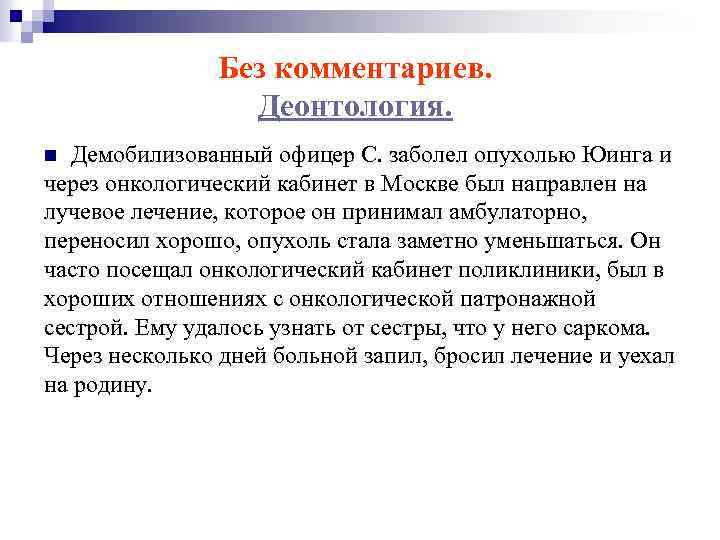 Без комментариев.
Деонтология.

Демобилизованный офицер С. заболел опухолью Юинга и через онкологический кабинет в Москве был направлен на лучевое лечение, которое он принимал амбулаторно, переносил хорошо, опухоль стала заметно уменьшаться. Он часто посещал онкологический кабинет поликлиники, был в хороших отношениях с онкологической патронажной сестрой. Ему удалось узнать от сестры, что у него саркома. Через несколько дней больной запил, бросил лечение и уехал на родину.